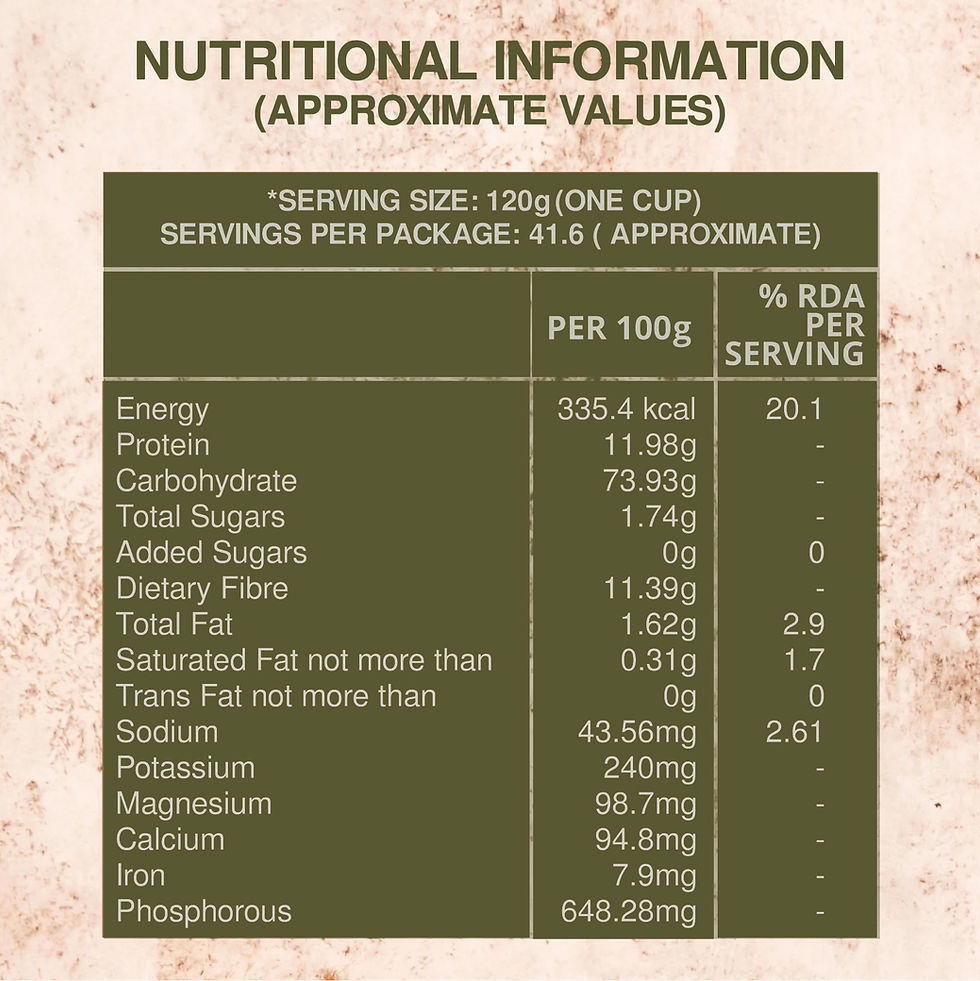 NUTRITIONAL INFORMATION
(APPROXIMATE VALUES)

*SERVING SIZE: 120g (ONE CUP)
SERVINGS PER PACKAGE: 41.6 ( APPROXIMATE)

|  | PER 100g | % RDA PER SERVING |
|---|---|---|
| Energy | 335.4 kcal | 20.1 |
| Protein | 11.98g | - |
| Carbohydrate | 73.93g | - |
| Total Sugars | 1.74g | - |
| Added Sugars | 0g | 0 |
| Dietary Fibre | 11.39g | - |
| Total Fat | 1.62g | 2.9 |
| Saturated Fat not more than | 0.31g | 1.7 |
| Trans Fat not more than | 0g | 0 |
| Sodium | 43.56mg | 2.61 |
| Potassium | 240mg | - |
| Magnesium | 98.7mg | - |
| Calcium | 94.8mg | - |
| Iron | 7.9mg | - |
| Phosphorous | 648.28mg | - |